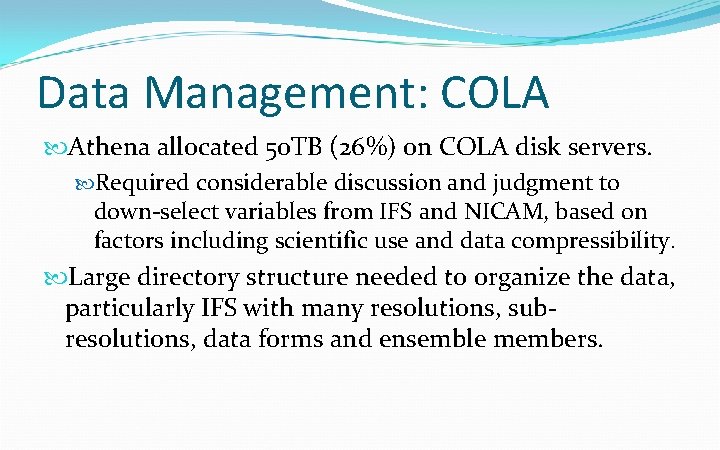 Data Management: COLA

Athena allocated 50TB (26%) on COLA disk servers.

Required considerable discussion and judgment to down-select variables from IFS and NICAM, based on factors including scientific use and data compressibility.

Large directory structure needed to organize the data, particularly IFS with many resolutions, sub-resolutions, data forms and ensemble members.